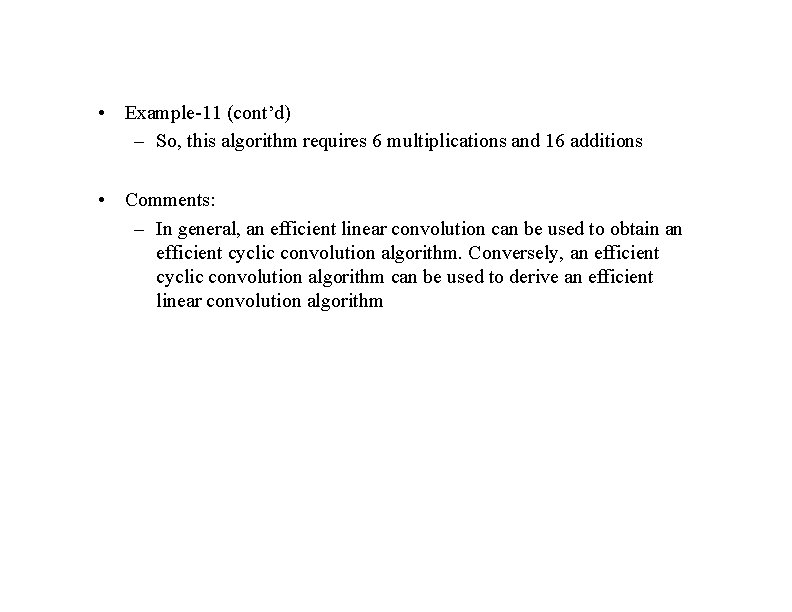 • Example-11 (cont’d)

– So, this algorithm requires 6 multiplications and 16 additions

• Comments:

– In general, an efficient linear convolution can be used to obtain an efficient cyclic convolution algorithm. Conversely, an efficient cyclic convolution algorithm can be used to derive an efficient linear convolution algorithm